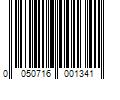 0 050716 001341